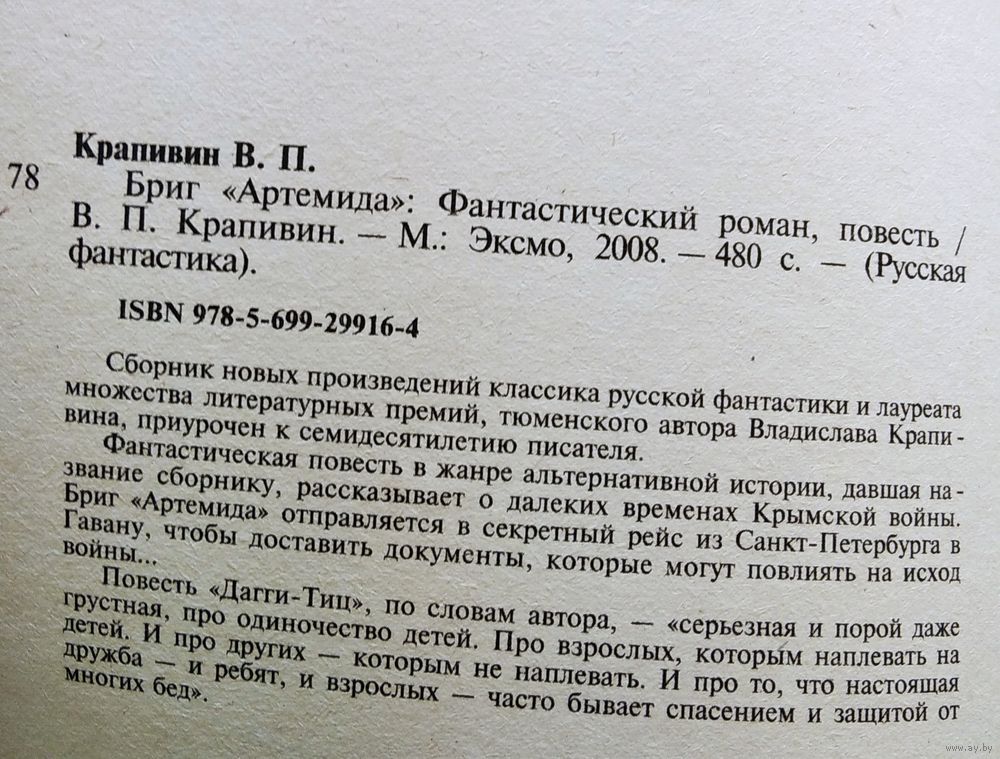 Крапивин В. П.

78

Бриг «Артемида»: Фантастический роман, повесть / В. П. Крапивин. — М.: Эксмо, 2008. — 480 с. — (Русская фантастика).

ISBN 978-5-699-29916-4

Сборник новых произведений классика русской фантастики и лауреата множества литературных премий, тюменского автора Владислава Крапивина, приурочен к семидесятилетию писателя.

Фантастическая повесть в жанре альтернативной истории, давшая название сборнику, рассказывает о далеких временах Крымской войны. Бриг «Артемида» отправляется в секретный рейс из Санкт-Петербурга в Гавану, чтобы доставить документы, которые могут повлиять на исход войны...

Повесть «Дагги-Тиц», по словам автора, — «серьезная и порой даже грустная, про одиночество детей. Про взрослых, которым наплевать на детей. И про других — которым не наплевать. И про то, что настоящая дружба — и ребят, и взрослых — часто бывает спасением и защитой от многих бед».

www.ay.by